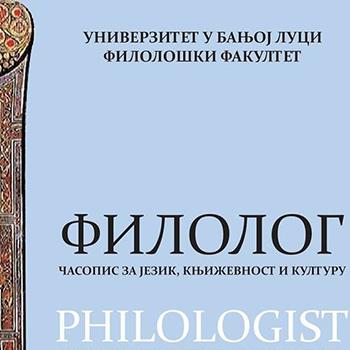 УНИВЕРЗИТЕТ У БАЊОЈ ЛУЦИ
ФИЛОЛОШКИ ФАКУЛТЕТ

ФИЛОЛОГ
ЧАСОПИС ЗА ЈЕЗИК, КЊИЖЕВНОСТ И КУЛТУРУ

PHILOLOGIST